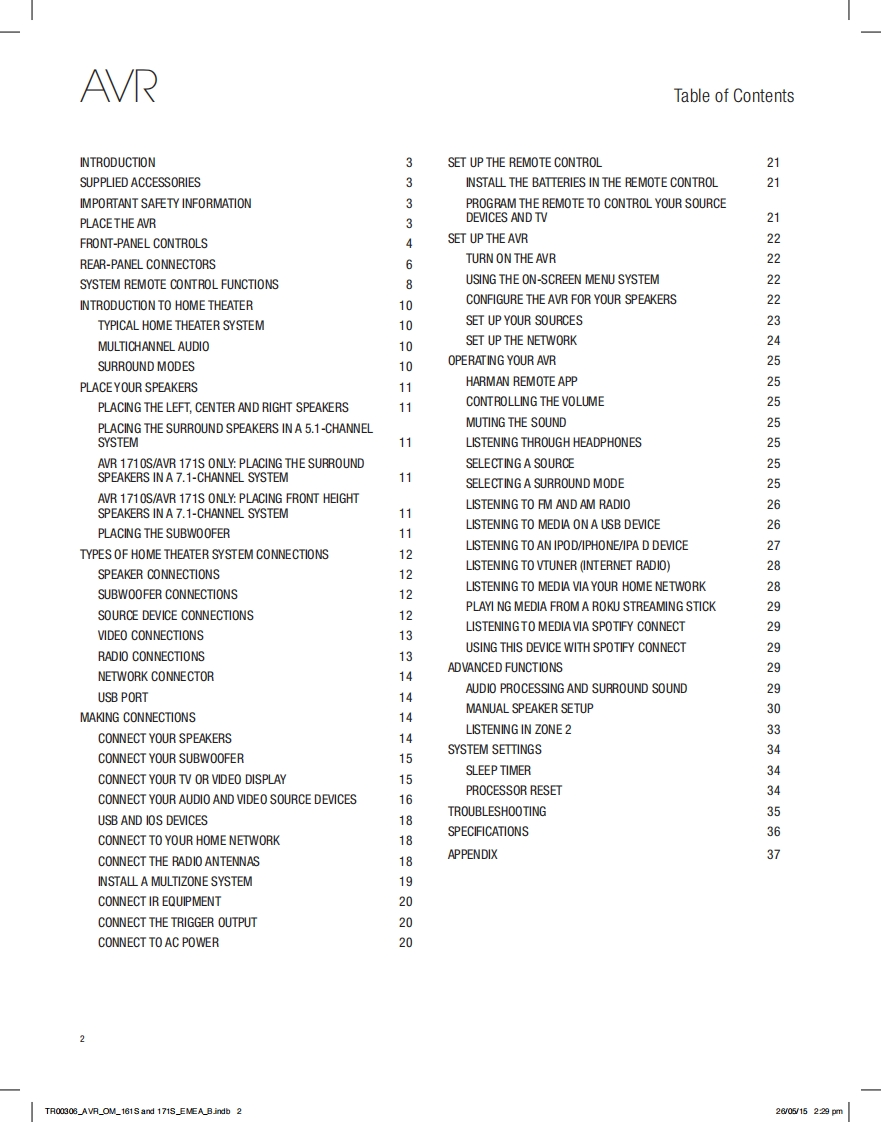 AVR

Table of Contents

INTRODUCTION 3
SUPPLIED ACCESSORIES 3
IMPORTANT SAFETY INFORMATION 3
PLACE THE AVR 3
FRONT-PANEL CONTROLS 4
REAR-PANEL CONNECTORS 6
SYSTEM REMOTE CONTROL FUNCTIONS 8
INTRODUCTION TO HOME THEATER 10
TYPICAL HOME THEATER SYSTEM 10
MULTICHANNEL AUDIO 10
SURROUND MODES 10
PLACE YOUR SPEAKERS 11
PLACING THE LEFT, CENTER AND RIGHT SPEAKERS 11
PLACING THE SURROUND SPEAKERS IN A 5.1-CHANNEL SYSTEM 11
AVR 1710S/AVR 171S ONLY: PLACING THE SURROUND SPEAKERS IN A 7.1-CHANNEL SYSTEM 11
AVR 1710S/AVR 171S ONLY: PLACING FRONT HEIGHT SPEAKERS IN A 7.1-CHANNEL SYSTEM 11
PLACING THE SUBWOOFER 11
TYPES OF HOME THEATER SYSTEM CONNECTIONS 12
SPEAKER CONNECTIONS 12
SUBWOOFER CONNECTIONS 12
SOURCE DEVICE CONNECTIONS 12
VIDEO CONNECTIONS 13
RADIO CONNECTIONS 13
NETWORK CONNECTOR 14
USB PORT 14
MAKING CONNECTIONS 14
CONNECT YOUR SPEAKERS 14
CONNECT YOUR SUBWOOFER 15
CONNECT YOUR TV OR VIDEO DISPLAY 15
CONNECT YOUR AUDIO AND VIDEO SOURCE DEVICES 16
USB AND IOS DEVICES 18
CONNECT TO YOUR HOME NETWORK 18
CONNECT THE RADIO ANTENNAS 18
INSTALL A MULTIZONE SYSTEM 19
CONNECT IR EQUIPMENT 20
CONNECT THE TRIGGER OUTPUT 20
CONNECT TO AC POWER 20

SET UP THE REMOTE CONTROL 21
INSTALL THE BATTERIES IN THE REMOTE CONTROL 21
PROGRAM THE REMOTE TO CONTROL YOUR SOURCE DEVICES AND TV 21
SET UP THE AVR 22
TURN ON THE AVR 22
USING THE ON-SCREEN MENU SYSTEM 22
CONFIGURE THE AVR FOR YOUR SPEAKERS 22
SET UP YOUR SOURCES 23
SET UP THE NETWORK 24
OPERATING YOUR AVR 25
HARMAN REMOTE APP 25
CONTROLLING THE VOLUME 25
MUTING THE SOUND 25
LISTENING THROUGH HEADPHONES 25
SELECTING A SOURCE 25
SELECTING A SURROUND MODE 25
LISTENING TO FM AND AM RADIO 26
LISTENING TO MEDIA ON A USB DEVICE 26
LISTENING TO AN IPOD/IPHONE/IPA D DEVICE 27
LISTENING TO VTUNER (INTERNET RADIO) 28
LISTENING TO MEDIA VIA YOUR HOME NETWORK 28
PLAYI NG MEDIA FROM A ROKU STREAMING STICK 29
LISTENING TO MEDIA VIA SPOTIFY CONNECT 29
USING THIS DEVICE WITH SPOTIFY CONNECT 29
ADVANCED FUNCTIONS 29
AUDIO PROCESSING AND SURROUND SOUND 29
MANUAL SPEAKER SETUP 30
LISTENING IN ZONE 2 33
SYSTEM SETTINGS 34
SLEEP TIMER 34
PROCESSOR RESET 34
TROUBLESHOOTING 35
SPECIFICATIONS 36
APPENDIX 37

2

TR00306_AVR_OM_161S and 171S_EMEA_B.indb 2 26/05/15 2:29 pm